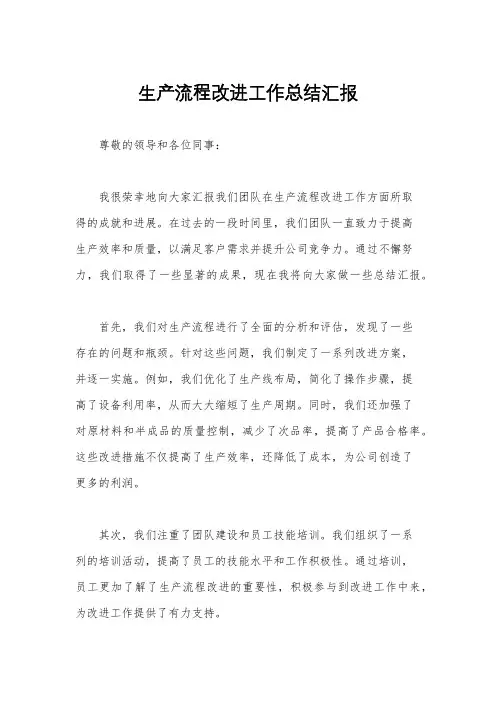 生产流程改进工作总结汇报

尊敬的领导和各位同事：

我很荣幸地向大家汇报我们团队在生产流程改进工作方面所取得的成就和进展。在过去的一段时间里，我们团队一直致力于提高生产效率和质量，以满足客户需求并提升公司竞争力。通过不懈努力，我们取得了一些显著的成果，现在我将向大家做一些总结汇报。

首先，我们对生产流程进行了全面的分析和评估，发现了一些存在的问题和瓶颈。针对这些问题，我们制定了一系列改进方案，并逐一实施。例如，我们优化了生产线布局，简化了操作步骤，提高了设备利用率，从而大大缩短了生产周期。同时，我们还加强了对原材料和半成品的质量控制，减少了次品率，提高了产品合格率。这些改进措施不仅提高了生产效率，还降低了成本，为公司创造了更多的利润。

其次，我们注重了团队建设和员工技能培训。我们组织了一系列的培训活动，提高了员工的技能水平和工作积极性。通过培训，员工更加了解了生产流程改进的重要性，积极参与到改进工作中来，为改进工作提供了有力支持。